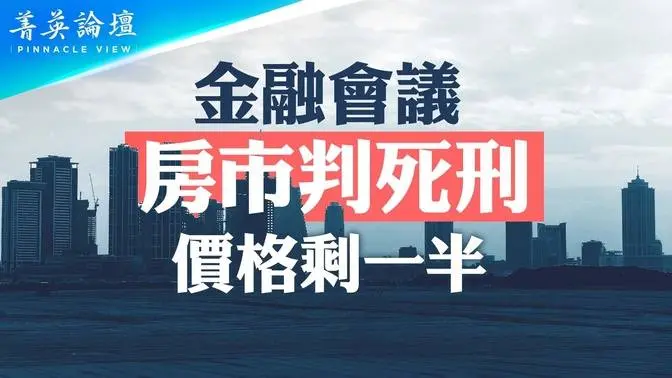 菁英論壇
PINNACLE VIEW

金融會議

房市判死刑

價格剩一半